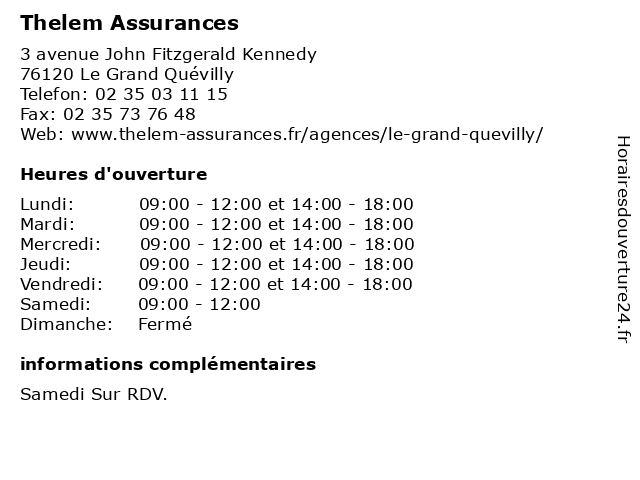 Thelem Assurances

3 avenue John Fitzgerald Kennedy
76120 Le Grand Quévilly
Telefon: 02 35 03 11 15
Fax: 02 35 73 76 48
Web: www.thelem-assurances.fr/agences/le-grand-quevilly/

Heures d'ouverture

| | |
|---|---|
| Lundi: | 09:00 - 12:00 et 14:00 - 18:00 |
| Mardi: | 09:00 - 12:00 et 14:00 - 18:00 |
| Mercredi: | 09:00 - 12:00 et 14:00 - 18:00 |
| Jeudi: | 09:00 - 12:00 et 14:00 - 18:00 |
| Vendredi: | 09:00 - 12:00 et 14:00 - 18:00 |
| Samedi: | 09:00 - 12:00 |
| Dimanche: | Fermé |

informations complémentaires

Samedi Sur RDV.

Horairesdouverture24.fr